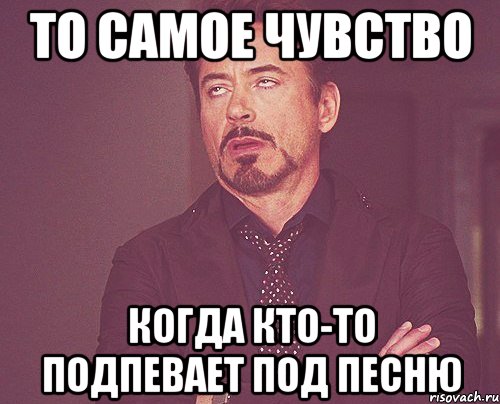 ТО САМОЕ ЧУВСТВО

КОГДА КТО-ТО ПОДПЕВАЕТ ПОД ПЕСНЮ

risovach.ru